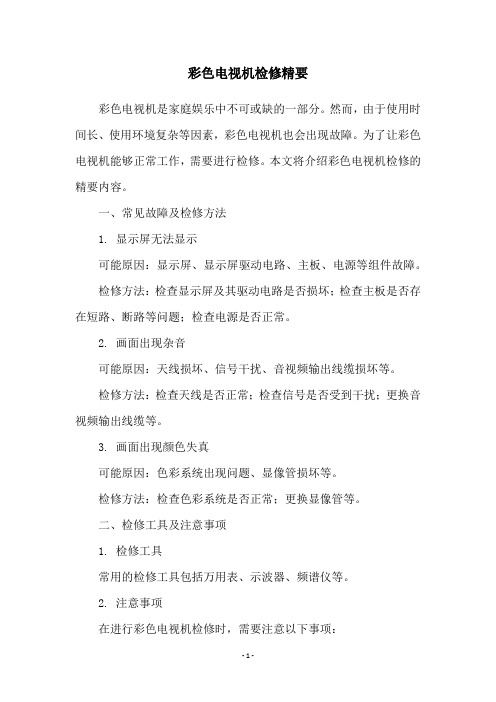 彩色电视机检修精要

彩色电视机是家庭娱乐中不可或缺的一部分。然而，由于使用时间长、使用环境复杂等因素，彩色电视机也会出现故障。为了让彩色电视机能够正常工作，需要进行检修。本文将介绍彩色电视机检修的精要内容。

一、常见故障及检修方法

1. 显示屏无法显示

可能原因：显示屏、显示屏驱动电路、主板、电源等组件故障。

检修方法：检查显示屏及其驱动电路是否损坏；检查主板是否存在短路、断路等问题；检查电源是否正常。

2. 画面出现杂音

可能原因：天线损坏、信号干扰、音视频输出线缆损坏等。

检修方法：检查天线是否正常；检查信号是否受到干扰；更换音视频输出线缆等。

3. 画面出现颜色失真

可能原因：色彩系统出现问题、显像管损坏等。

检修方法：检查色彩系统是否正常；更换显像管等。

二、检修工具及注意事项

1. 检修工具

常用的检修工具包括万用表、示波器、频谱仪等。

2. 注意事项

在进行彩色电视机检修时，需要注意以下事项：

- 1 -